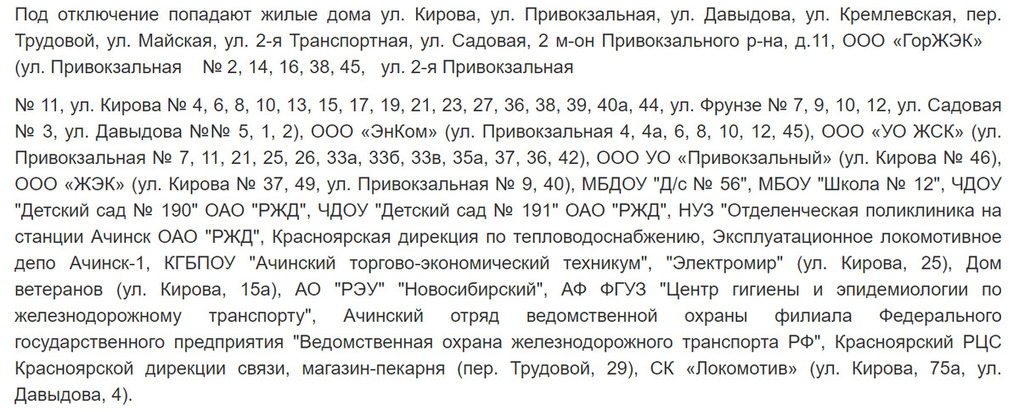 Под отключение попадают жилые дома ул. Кирова, ул. Привокзальная, ул. Давыдова, ул. Кремлевская, пер. Трудовой, ул. Майская, ул. 2-я Транспортная, ул. Садовая, 2 м-он Привокзального р-на, д.11, ООО «ГорЖЭК» (ул. Привокзальная № 2, 14, 16, 38, 45, ул. 2-я Привокзальная

№ 11, ул. Кирова № 4, 6, 8, 10, 13, 15, 17, 19, 21, 23, 27, 36, 38, 39, 40а, 44, ул. Фрунзе № 7, 9, 10, 12, ул. Садовая № 3, ул. Давыдова №№ 5, 1, 2), ООО «ЭнКом» (ул. Привокзальная 4, 4а, 6, 8, 10, 12, 45), ООО «УО ЖСК» (ул. Привокзальная № 7, 11, 21, 25, 26, 33а, 33б, 33в, 35а, 37, 36, 42), ООО УО «Привокзальный» (ул. Кирова № 46), ООО «ЖЭК» (ул. Кирова № 37, 49, ул. Привокзальная № 9, 40), МБДОУ "Д/с № 56", МБОУ "Школа № 12", ЧДОУ "Детский сад № 190" ОАО "РЖД", ЧДОУ "Детский сад № 191" ОАО "РЖД", НУЗ "Отделенческая поликлиника на станции Ачинск ОАО "РЖД", Красноярская дирекция по тепловодоснабжению, Эксплуатационное локомотивное депо Ачинск-1, КГБПОУ "Ачинский торгово-экономический техникум", "Электромир" (ул. Кирова, 25), Дом ветеранов (ул. Кирова, 15а), АО "РЭУ" "Новосибирский", АФ ФГУЗ "Центр гигиены и эпидемиологии по железнодорожному транспорту", Ачинский отряд ведомственной охраны филиала Федерального государственного предприятия "Ведомственная охрана железнодорожного транспорта РФ", Красноярский РЦС Красноярской дирекции связи, магазин-пекарня (пер. Трудовой, 29), СК «Локомотив» (ул. Кирова, 75а, ул. Давыдова, 4).